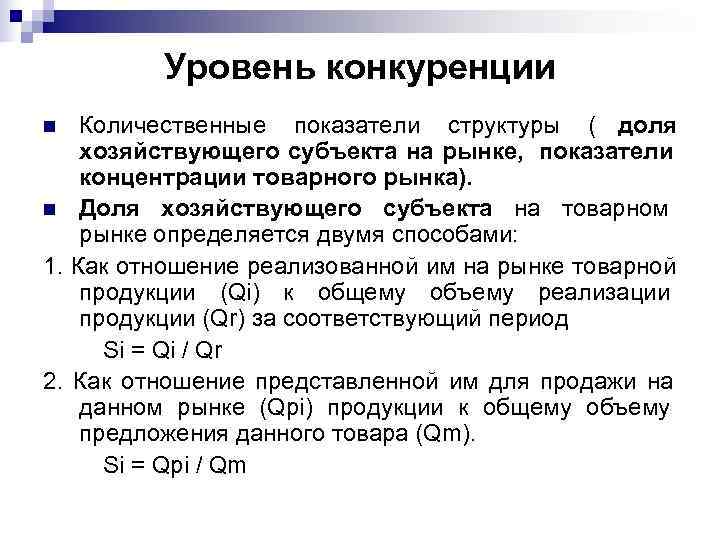 Уровень конкуренции

Количественные показатели структуры ( доля хозяйствующего субъекта на рынке, показатели концентрации товарного рынка).

Доля хозяйствующего субъекта на товарном рынке определяется двумя способами:

1. Как отношение реализованной им на рынке товарной продукции (Qi) к общему объему реализации продукции (Qr) за соответствующий период

Si = Qi / Qr

2. Как отношение представленной им для продажи на данном рынке (Qpi) продукции к общему объему предложения данного товара (Qm).

Si = Qpi / Qm